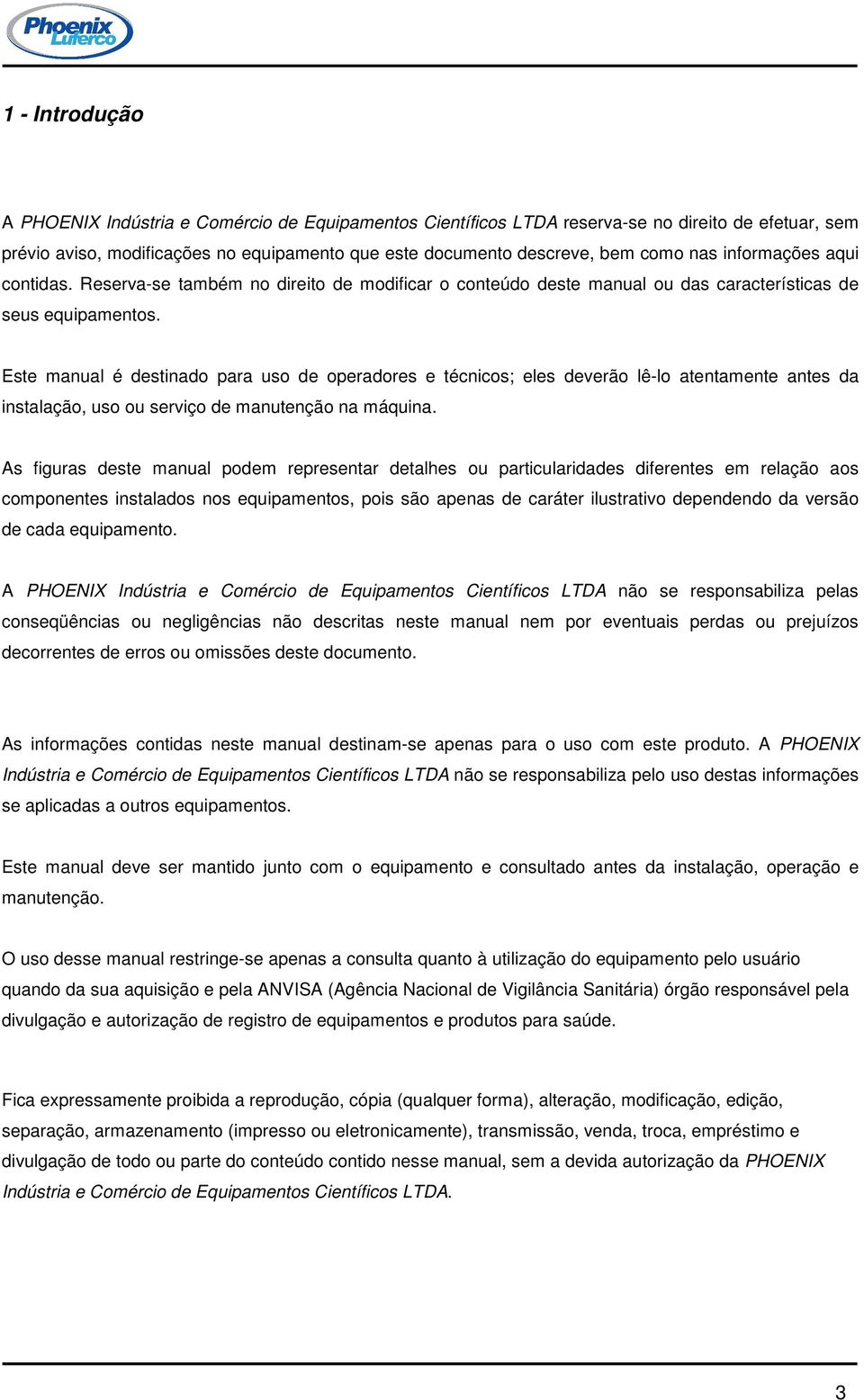 Phoenix Luferco

1 - Introdução

A PHOENIX Indústria e Comércio de Equipamentos Científicos LTDA reserva-se no direito de efetuar, sem prévio aviso, modificações no equipamento que este documento descreve, bem como nas informações aqui contidas. Reserva-se também no direito de modificar o conteúdo deste manual ou das características de seus equipamentos.

Este manual é destinado para uso de operadores e técnicos; eles deverão lê-lo atentamente antes da instalação, uso ou serviço de manutenção na máquina.

As figuras deste manual podem representar detalhes ou particularidades diferentes em relação aos componentes instalados nos equipamentos, pois são apenas de caráter ilustrativo dependendo da versão de cada equipamento.

A PHOENIX Indústria e Comércio de Equipamentos Científicos LTDA não se responsabiliza pelas conseqüências ou negligências não descritas neste manual nem por eventuais perdas ou prejuízos decorrentes de erros ou omissões deste documento.

As informações contidas neste manual destinam-se apenas para o uso com este produto. A PHOENIX Indústria e Comércio de Equipamentos Científicos LTDA não se responsabiliza pelo uso destas informações se aplicadas a outros equipamentos.

Este manual deve ser mantido junto com o equipamento e consultado antes da instalação, operação e manutenção.

O uso desse manual restringe-se apenas a consulta quanto à utilização do equipamento pelo usuário quando da sua aquisição e pela ANVISA (Agência Nacional de Vigilância Sanitária) órgão responsável pela divulgação e autorização de registro de equipamentos e produtos para saúde.

Fica expressamente proibida a reprodução, cópia (qualquer forma), alteração, modificação, edição, separação, armazenamento (impresso ou eletronicamente), transmissão, venda, troca, empréstimo e divulgação de todo ou parte do conteúdo contido nesse manual, sem a devida autorização da PHOENIX Indústria e Comércio de Equipamentos Científicos LTDA.

3